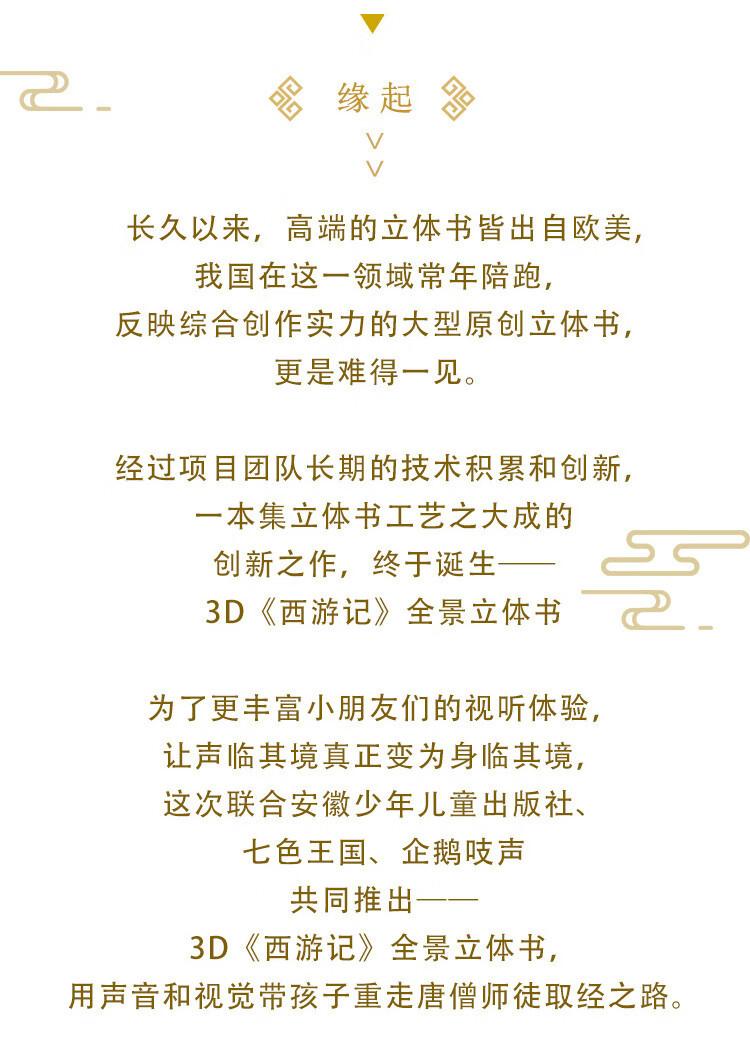 缘起

长久以来，高端的立体书皆出自欧美，
我国在这一领域常年陪跑，
反映综合创作实力的大型原创立体书，
更是难得一见。

经过项目团队长期的技术积累和创新，
一本集立体书工艺之大成的
创新之作，终于诞生——
3D《西游记》全景立体书

为了更丰富小朋友们的视听体验，
让声临其境真正变为身临其境，
这次联合安徽少年儿童出版社、
七色王国、企鹅吱声
共同推出——
3D《西游记》全景立体书，
用声音和视觉带孩子重走唐僧师徒取经之路。